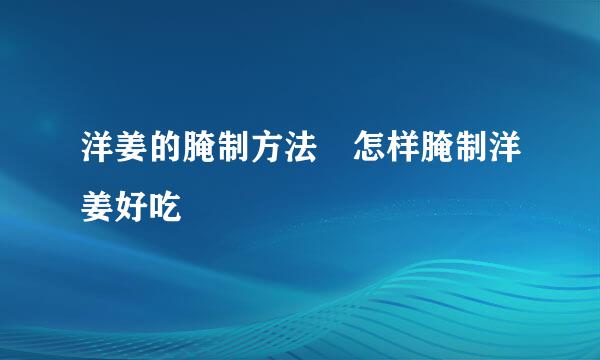 洋姜的腌制方法　怎样腌制洋姜好吃